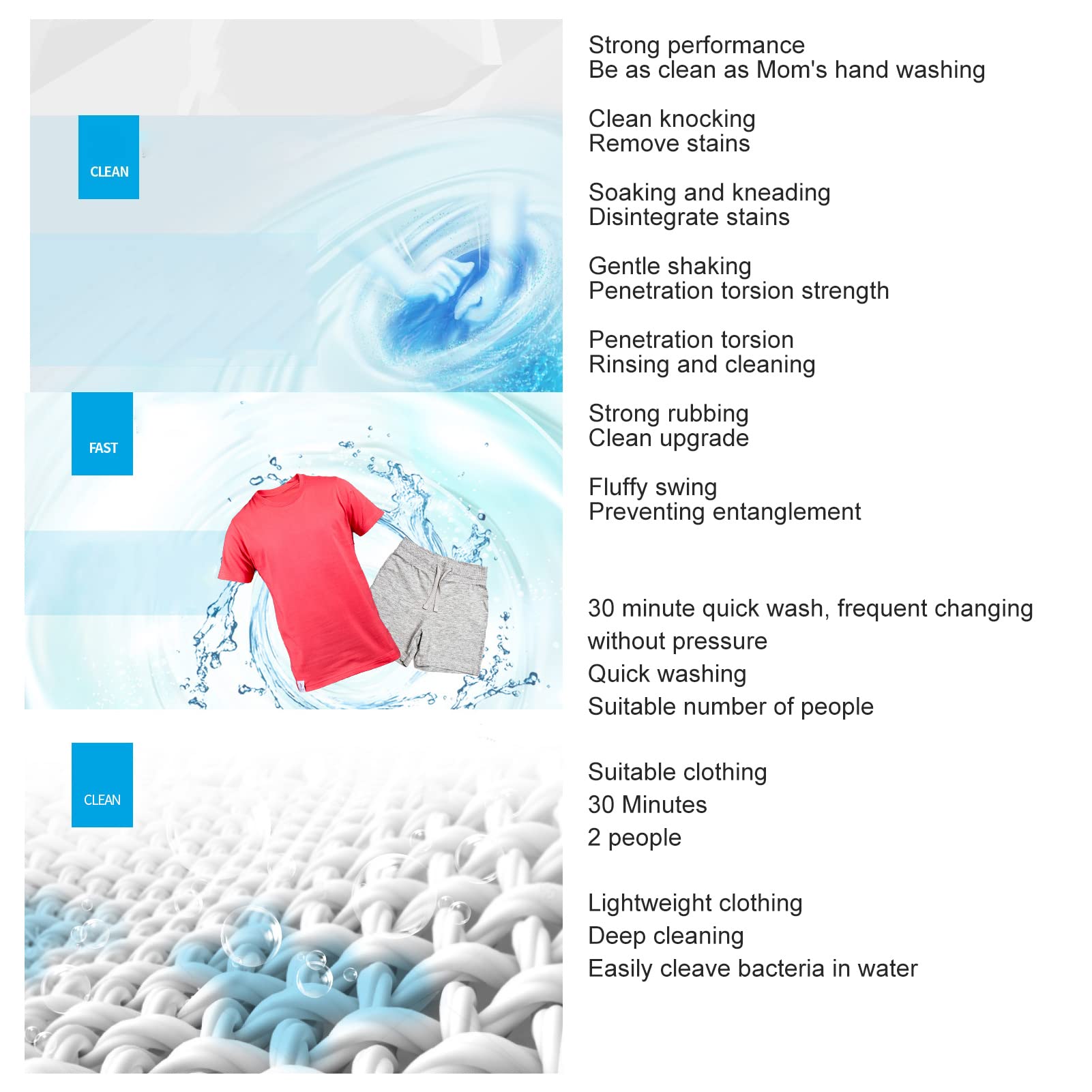 CLEAN

FAST

CLEAN

Strong performance
Be as clean as Mom's hand washing

Clean knocking
Remove stains

Soaking and kneading
Disintegrate stains

Gentle shaking
Penetration torsion strength

Penetration torsion
Rinsing and cleaning

Strong rubbing
Clean upgrade

Fluffy swing
Preventing entanglement

30 minute quick wash, frequent changing without pressure

Quick washing
Suitable number of people

Suitable clothing
30 Minutes
2 people

Lightweight clothing
Deep cleaning
Easily cleave bacteria in water